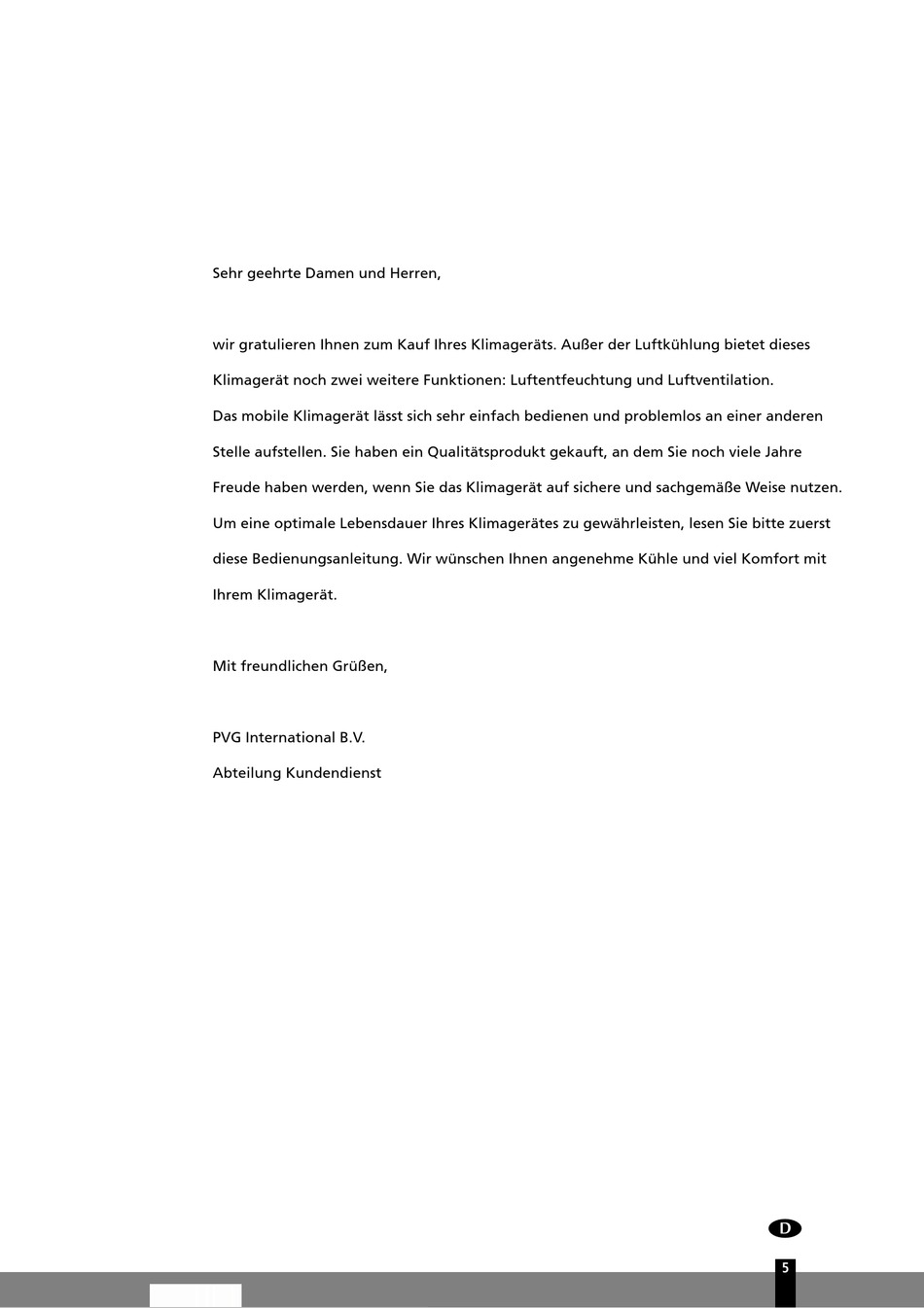 Sehr geehrte Damen und Herren,

wir gratulieren Ihnen zum Kauf Ihres Klimageräts. Außer der Luftkühlung bietet dieses Klimagerät noch zwei weitere Funktionen: Luftentfeuchtung und Luftventilation. Das mobile Klimagerät lässt sich sehr einfach bedienen und problemlos an einer anderen Stelle aufstellen. Sie haben ein Qualitätsprodukt gekauft, an dem Sie noch viele Jahre Freude haben werden, wenn Sie das Klimagerät auf sichere und sachgemäße Weise nutzen. Um eine optimale Lebensdauer Ihres Klimagerätes zu gewährleisten, lesen Sie bitte zuerst diese Bedienungsanleitung. Wir wünschen Ihnen angenehme Kühle und viel Komfort mit Ihrem Klimagerät.

Mit freundlichen Grüßen,

PVG International B.V.
Abteilung Kundendienst

D

5